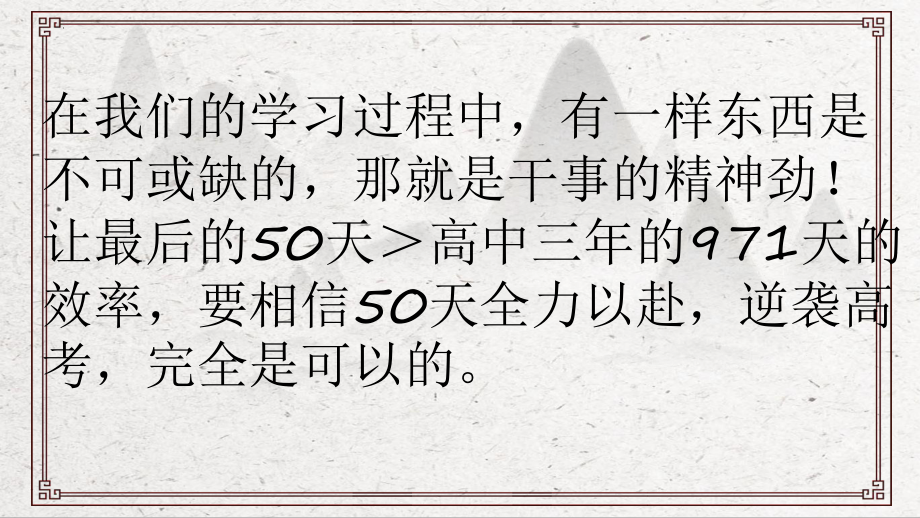 在我们的学习过程中，有一样东西是不可或缺的，那就是干事的精神劲！让最后的50天＞高中三年的971天的效率，要相信50天全力以赴，逆袭高考，完全是可以的。